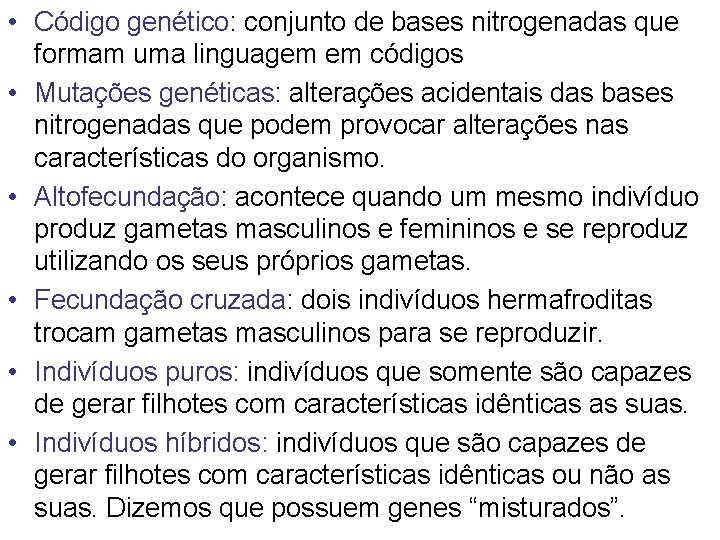 • Código genético: conjunto de bases nitrogenadas que formam uma linguagem em códigos
• Mutações genéticas: alterações acidentais das bases nitrogenadas que podem provocar alterações nas características do organismo.
• Altofecundação: acontece quando um mesmo indivíduo produz gametas masculinos e femininos e se reproduz utilizando os seus próprios gametas.
• Fecundação cruzada: dois indivíduos hermafroditas trocam gametas masculinos para se reproduzir.
• Indivíduos puros: indivíduos que somente são capazes de gerar filhotes com características idênticas as suas.
• Indivíduos híbridos: indivíduos que são capazes de gerar filhotes com características idênticas ou não as suas. Dizemos que possuem genes “misturados”.